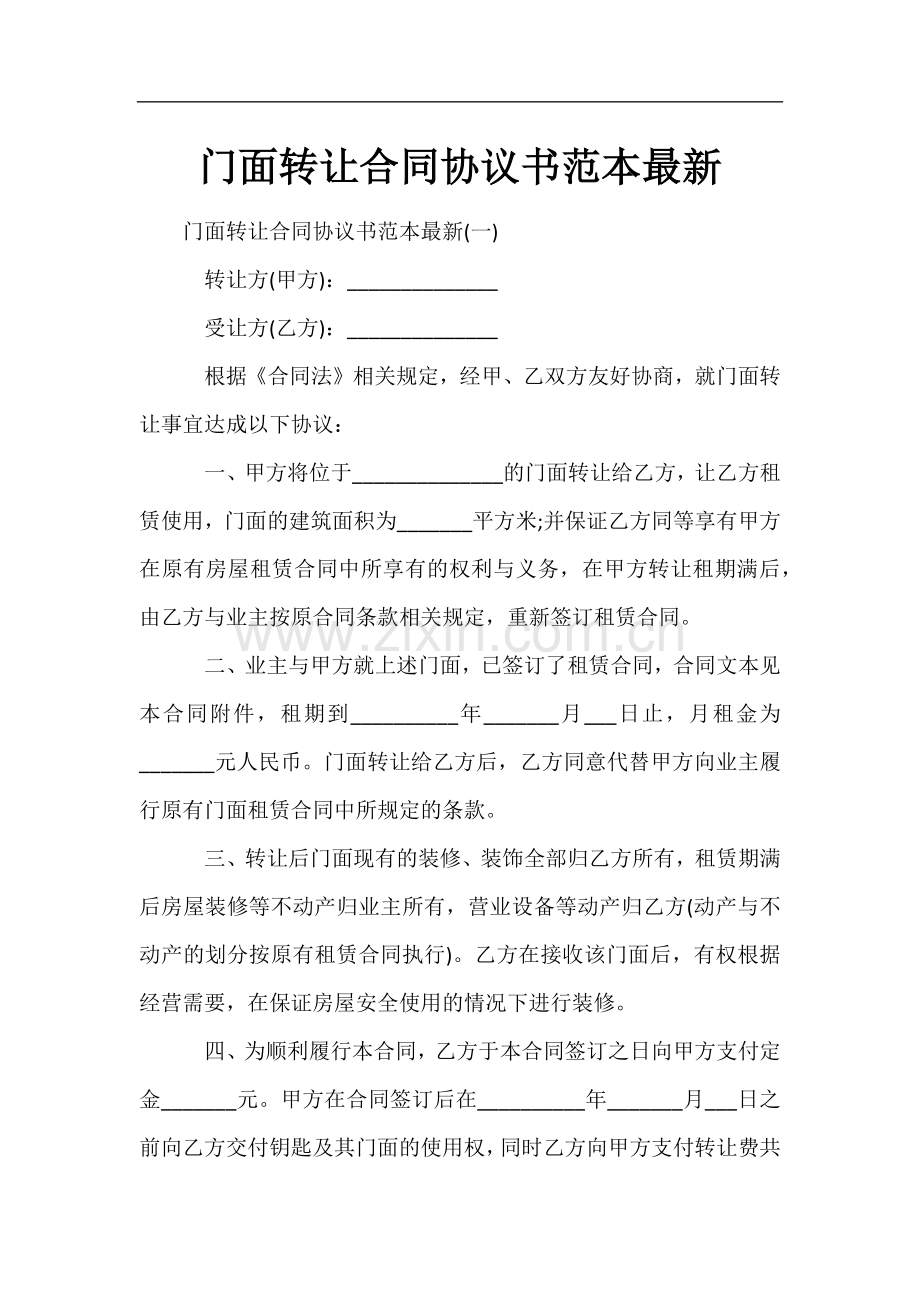 门面转让合同协议书范本最新

门面转让合同协议书范本最新(一)

转让方(甲方)：______________

受让方(乙方)：______________

根据《合同法》相关规定，经甲、乙双方友好协商，就门面转让事宜达成以下协议：

一、甲方将位于______________的门面转让给乙方，让乙方租赁使用，门面的建筑面积为_______平方米;并保证乙方同等享有甲方在原有房屋租赁合同中所享有的权利与义务，在甲方转让租期满后，由乙方与业主按原合同条款相关规定，重新签订租赁合同。

www.zixin.com.cn

二、业主与甲方就上述门面，已签订了租赁合同，合同文本见本合同附件，租期到__________年_______月___日止，月租金为_______元人民币。门面转让给乙方后，乙方同意代替甲方向业主履行原有门面租赁合同中所规定的条款。

三、转让后门面现有的装修、装饰全部归乙方所有，租赁期满后房屋装修等不动产归业主所有，营业设备等动产归乙方(动产与不动产的划分按原有租赁合同执行)。乙方在接收该门面后，有权根据经营需要，在保证房屋安全使用的情况下进行装修。

四、为顺利履行本合同，乙方于本合同签订之日向甲方支付定金_______元。甲方在合同签订后在__________年_______月___日之前向乙方交付钥匙及其门面的使用权，同时乙方向甲方支付转让费共